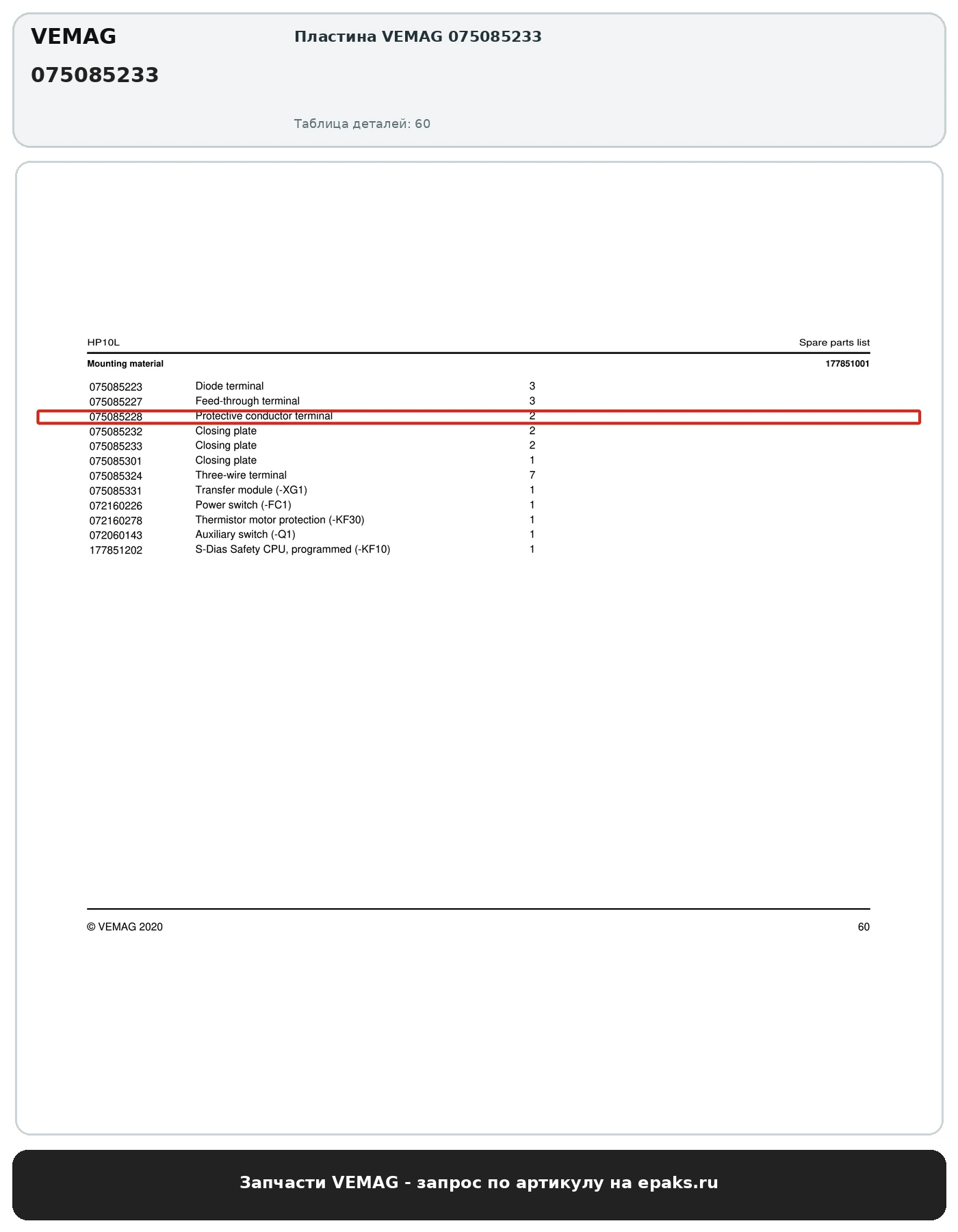 VEMAG
075085233

Пластина VEMAG 075085233

Таблица деталей: 60

HP10L

Spare parts list

Mounting material

177851001

| 075085223 | Diode terminal | 3 |
|---|---|---|
| 075085227 | Feed-through terminal | 3 |
| 075085228 | Protective conductor terminal | 2 |
| 075085232 | Closing plate | 2 |
| 075085233 | Closing plate | 2 |
| 075085301 | Closing plate | 1 |
| 075085324 | Three-wire terminal | 7 |
| 075085331 | Transfer module (-XG1) | 1 |
| 072160226 | Power switch (-FC1) | 1 |
| 072160278 | Thermistor motor protection (-KF30) | 1 |
| 072060143 | Auxiliary switch (-Q1) | 1 |
| 177851202 | S-Dias Safety CPU, programmed (-KF10) | 1 |

© VEMAG 2020

60

Запчасти VEMAG - запрос по артикулу на epaks.ru